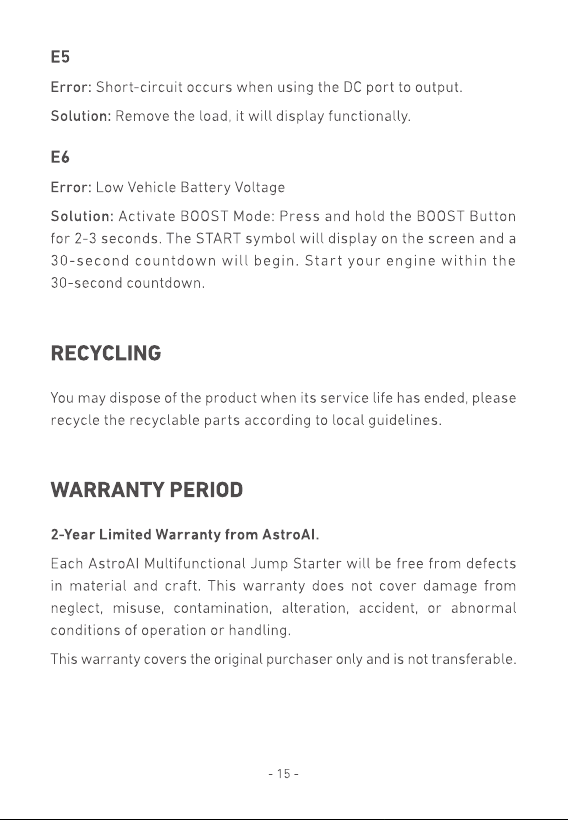 E5

Error: Short-circuit occurs when using the DC port to output.

Solution: Remove the load, it will display functionally.

E6

Error: Low Vehicle Battery Voltage

Solution: Activate BOOST Mode: Press and hold the BOOST Button for 2-3 seconds. The START symbol will display on the screen and a 30-second countdown will begin. Start your engine within the 30-second countdown.

RECYCLING

You may dispose of the product when its service life has ended, please recycle the recyclable parts according to local guidelines.

WARRANTY PERIOD

2-Year Limited Warranty from AstroAI.

Each AstroAI Multifunctional Jump Starter will be free from defects in material and craft. This warranty does not cover damage from neglect, misuse, contamination, alteration, accident, or abnormal conditions of operation or handling.

This warranty covers the original purchaser only and is not transferable.

- 15 -